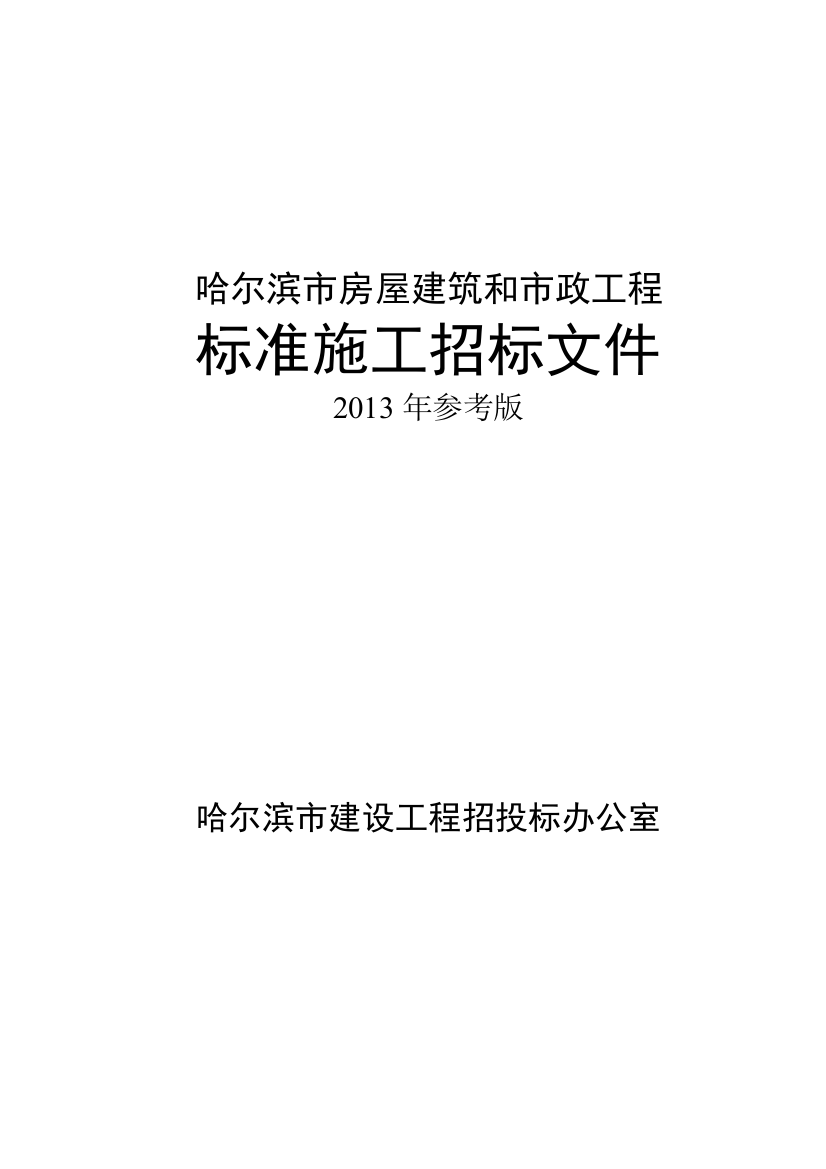 哈尔滨市房屋建筑和市政工程
标准施工招标文件
2013 年参考版

哈尔滨市建设工程招投标办公室